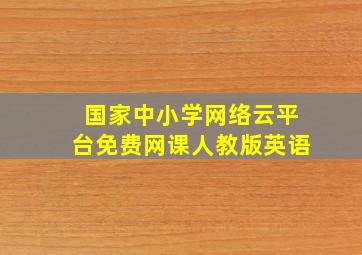 国家中小学网络云平台免费网课人教版英语